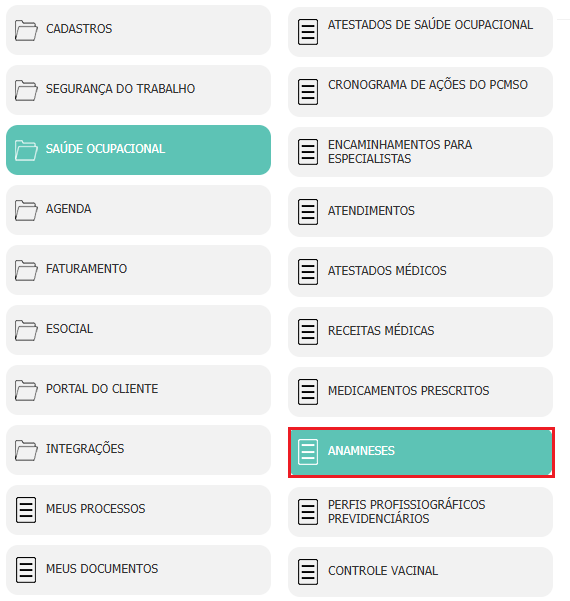 CADASTROS

SEGURANÇA DO TRABALHO

SAÚDE OCUPACIONAL

AGENDA

FATURAMENTO

ESOCIAL

PORTAL DO CLIENTE

INTEGRAÇÕES

MEUS PROCESSOS

MEUS DOCUMENTOS

ATESTADOS DE SAÚDE OCUPACIONAL

CRONOGRAMA DE AÇÕES DO PCMSO

ENCAMINHAMENTOS PARA ESPECIALISTAS

ATENDIMENTOS

ATESTADOS MÉDICOS

RECEITAS MÉDICAS

MEDICAMENTOS PRESCRITOS

ANAMNESES

PERFIS PROFISSIOGRÁFICOS PREVIDENCIÁRIOS

CONTROLE VACINAL